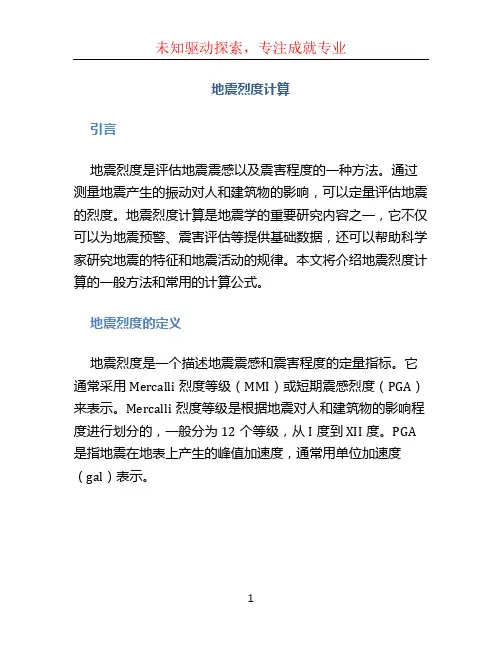 未知驱动探索，专注成就专业

地震烈度计算

引言

地震烈度是评估地震震感以及震害程度的一种方法。通过测量地震产生的振动对人和建筑物的影响，可以定量评估地震的烈度。地震烈度计算是地震学的重要研究内容之一，它不仅可以为地震预警、震害评估等提供基础数据，还可以帮助科学家研究地震的特征和地震活动的规律。本文将介绍地震烈度计算的一般方法和常用的计算公式。

地震烈度的定义

地震烈度是一个描述地震震感和震害程度的定量指标。它通常采用 Mercalli 烈度等级（MMI）或短期震感烈度（PGA）来表示。Mercalli 烈度等级是根据地震对人和建筑物的影响程度进行划分的，一般分为 12 个等级，从 I 度到 XII 度。PGA 是指地震在地表上产生的峰值加速度，通常用单位加速度（gal）表示。

1